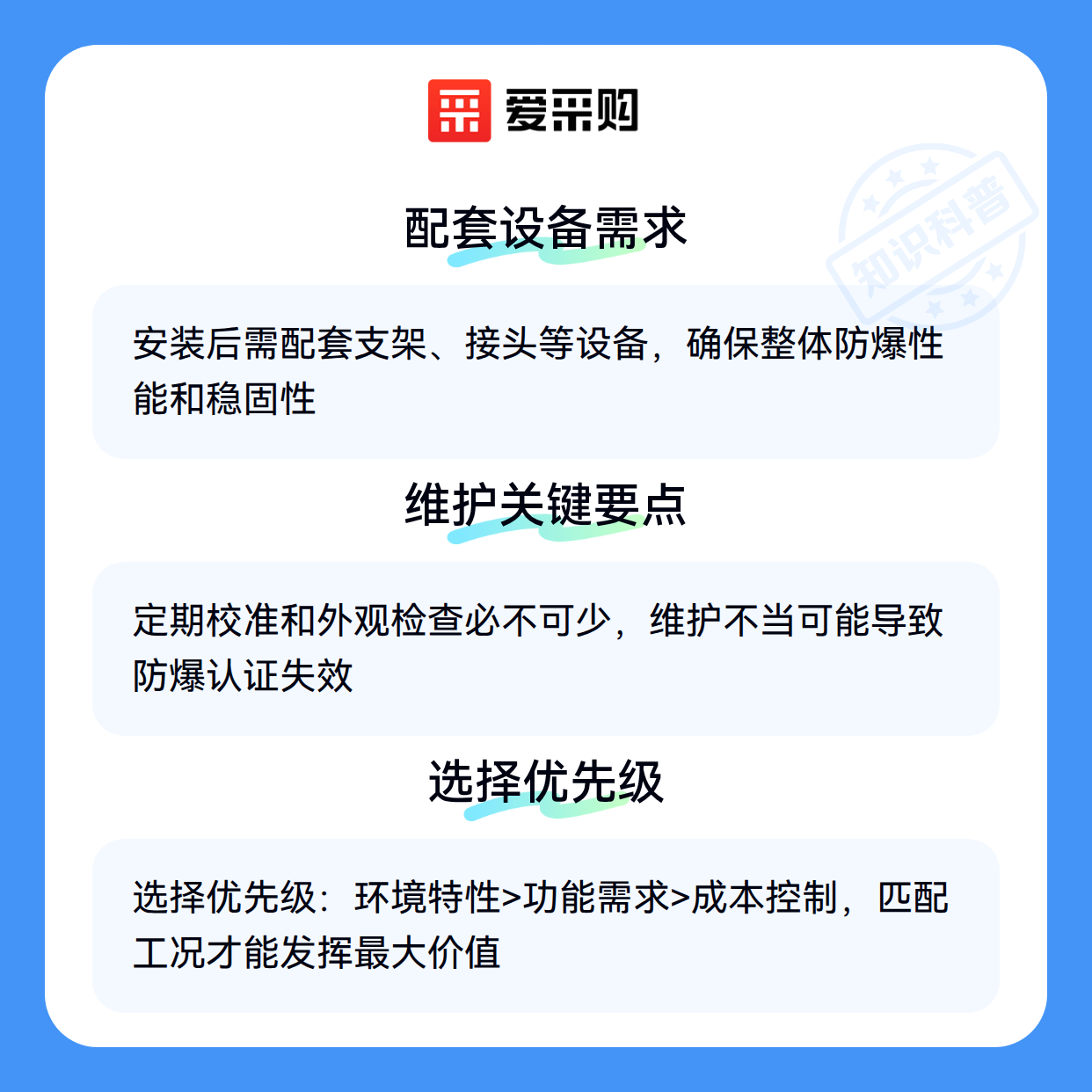 爱采购

配套设备需求

安装后需配套支架、接头等设备，确保整体防爆性能和稳固性

维护关键要点

定期校准和外观检查必不可少，维护不当可能导致防爆认证失效

选择优先级

选择优先级：环境特性>功能需求>成本控制，匹配工况才能发挥最大价值

知识科普